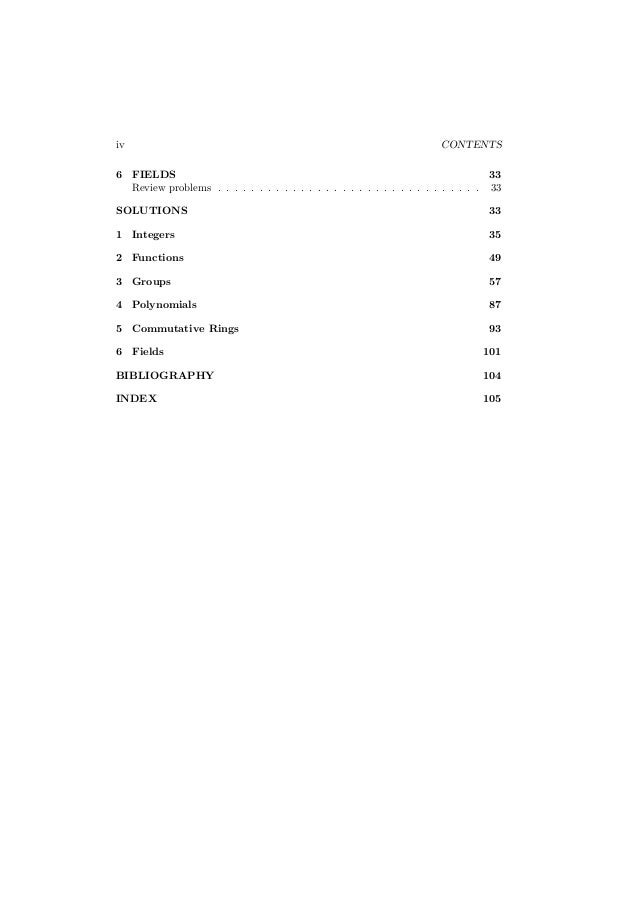 iv CONTENTS

6 FIELDS 33
Review problems . . . . . . . . . . . . . . . . . . . . . . . . . . . . . . . . 33

SOLUTIONS 33

1 Integers 35

2 Functions 49

3 Groups 57

4 Polynomials 87

5 Commutative Rings 93

6 Fields 101

BIBLIOGRAPHY 104

INDEX 105